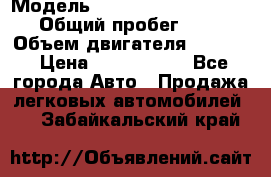 Модель
Общий пробег
Объем двигателя
Цена Все города Авто Продажа легковых автомобилей Забайкальский край

http://Объявлений.сайт